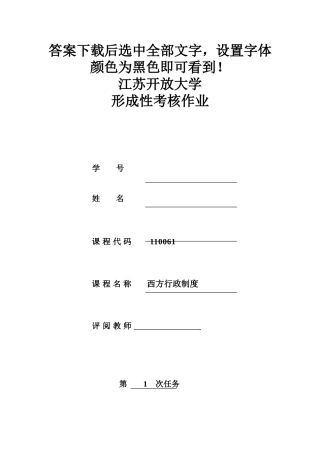 答案下载后选中全部文字，设置字体颜色为黑色即可看到！
江苏开放大学
形成性考核作业

学 号

姓 名

课程代码 110061

课程名称 西方行政制度

评阅教师

第 1 次任务